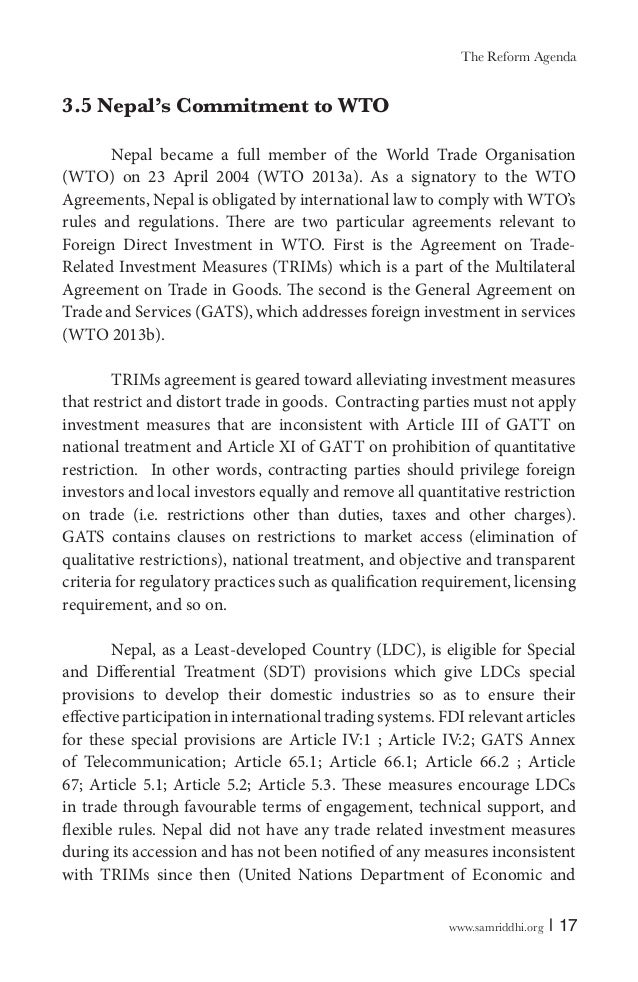 The Reform Agenda

3.5 Nepal's Commitment to WTO

Nepal became a full member of the World Trade Organisation (WTO) on 23 April 2004 (WTO 2013a). As a signatory to the WTO Agreements, Nepal is obligated by international law to comply with WTO's rules and regulations. There are two particular agreements relevant to Foreign Direct Investment in WTO. First is the Agreement on Trade-Related Investment Measures (TRIMs) which is a part of the Multilateral Agreement on Trade in Goods. The second is the General Agreement on Trade and Services (GATS), which addresses foreign investment in services (WTO 2013b).

TRIMs agreement is geared toward alleviating investment measures that restrict and distort trade in goods. Contracting parties must not apply investment measures that are inconsistent with Article III of GATT on national treatment and Article XI of GATT on prohibition of quantitative restriction. In other words, contracting parties should privilege foreign investors and local investors equally and remove all quantitative restriction on trade (i.e. restrictions other than duties, taxes and other charges). GATS contains clauses on restrictions to market access (elimination of qualitative restrictions), national treatment, and objective and transparent criteria for regulatory practices such as qualification requirement, licensing requirement, and so on.

Nepal, as a Least-developed Country (LDC), is eligible for Special and Differential Treatment (SDT) provisions which give LDCs special provisions to develop their domestic industries so as to ensure their effective participation in international trading systems. FDI relevant articles for these special provisions are Article IV:1 ; Article IV:2; GATS Annex of Telecommunication; Article 65.1; Article 66.1; Article 66.2 ; Article 67; Article 5.1; Article 5.2; Article 5.3. These measures encourage LDCs in trade through favourable terms of engagement, technical support, and flexible rules. Nepal did not have any trade related investment measures during its accession and has not been notified of any measures inconsistent with TRIMs since then (United Nations Department of Economic and

www.samriddhi.org | 17